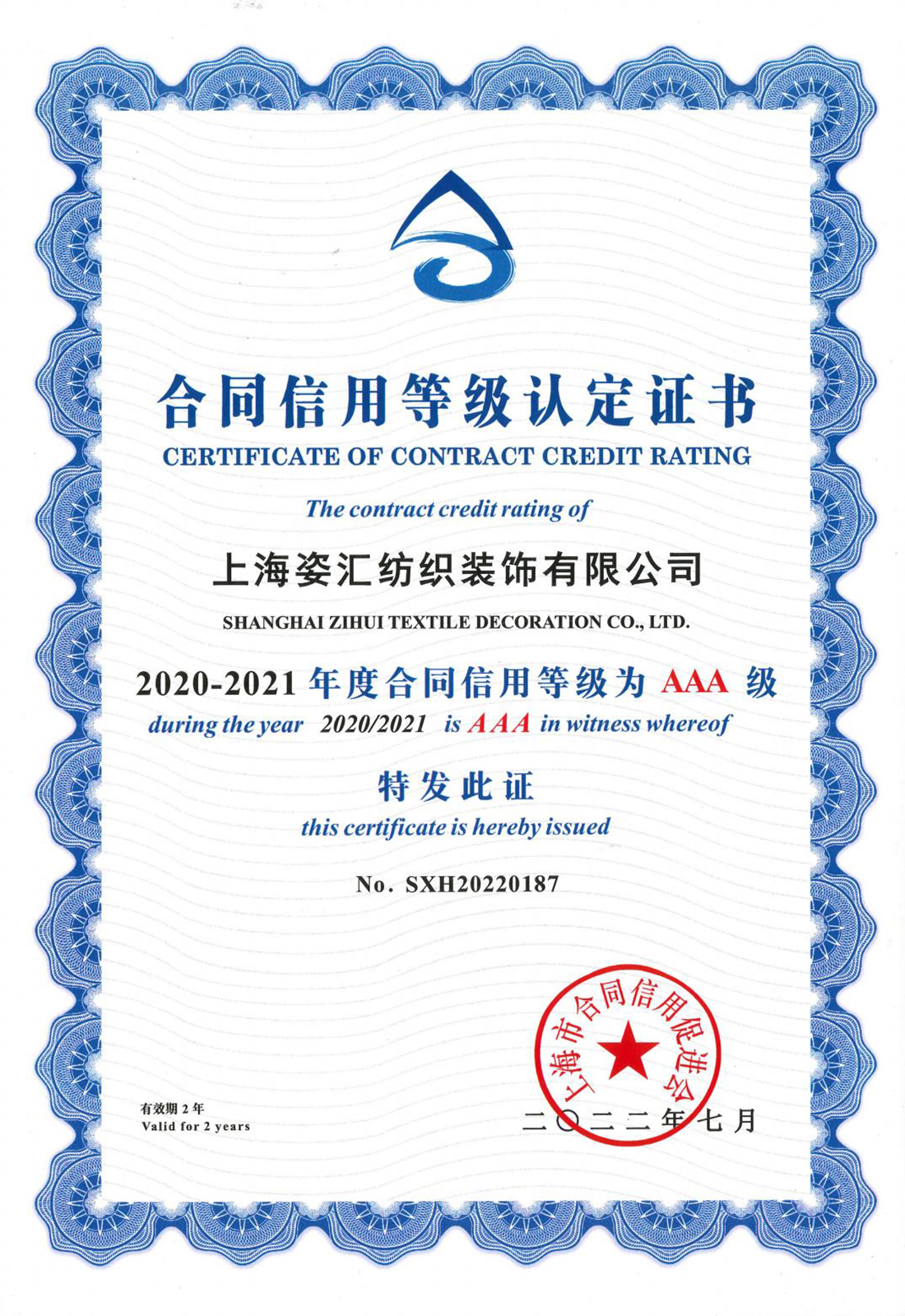 合同信用等级认定证书
CERTIFICATE OF CONTRACT CREDIT RATING

The contract credit rating of

上海姿汇纺织装饰有限公司
SHANGHAI ZIHUI TEXTILE DECORATION CO., LTD.

2020-2021 年度合同信用等级为 AAA 级
during the year 2020/2021 is AAA in witness whereof

特发此证
this certificate is hereby issued

No. SXH20220187

上海市合同信用促进会

有效期 2 年
Valid for 2 years

二〇二二年七月